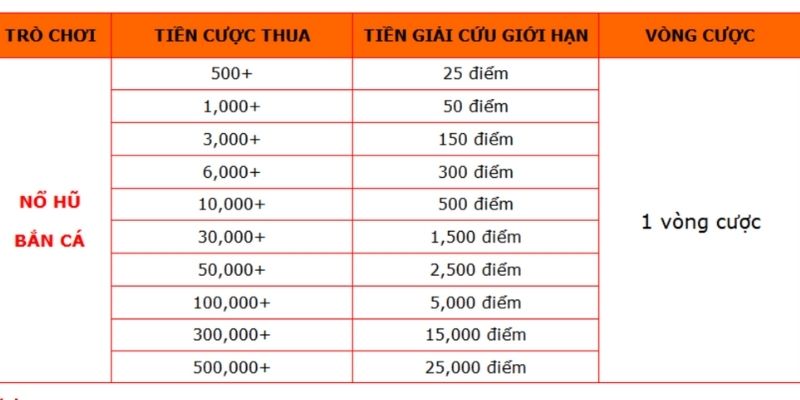 | TRÒ CHƠI | TIỀN CƯỢC THUA | TIỀN GIẢI CỨU GIỚI HẠN | VÒNG CƯỢC |
|---|---|---|---|
| NỔ HŨ BẮN CÁ | 500+ | 25 điểm | 1 vòng cược |
| | 1,000+ | 50 điểm | |
| | 3,000+ | 150 điểm | |
| | 6,000+ | 300 điểm | |
| | 10,000+ | 500 điểm | |
| | 30,000+ | 1,500 điểm | |
| | 50,000+ | 2,500 điểm | |
| | 100,000+ | 5,000 điểm | |
| | 300,000+ | 15,000 điểm | |
| | 500,000+ | 25,000 điểm | |